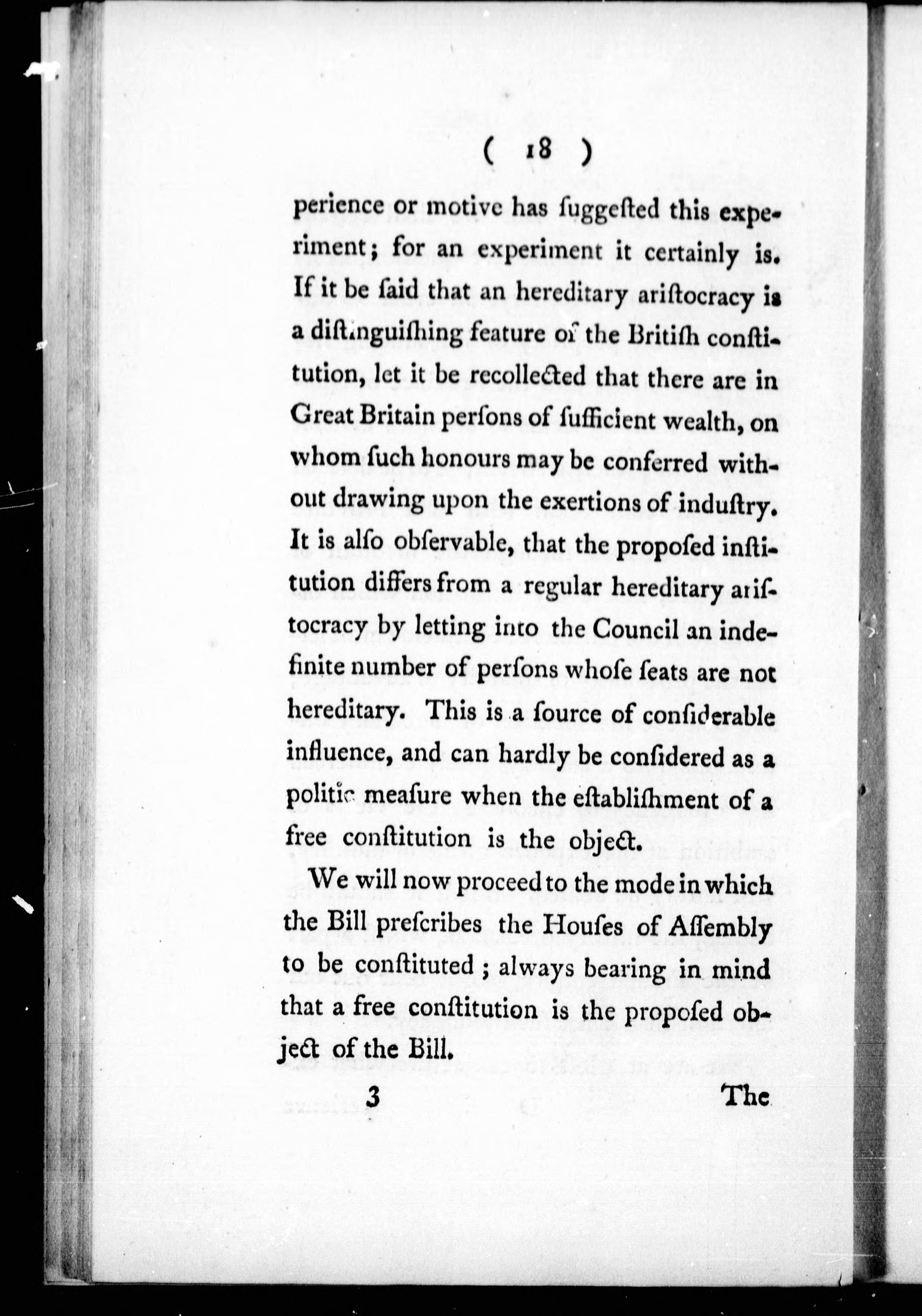 ( 18 )

perience or motive has ſuggeſted this experiment; for an experiment it certainly is. If it be ſaid that an hereditary ariſtocracy is a diſtinguiſhing feature of the Britiſh conſtitution, let it be recollected that there are in Great Britain perſons of ſufficient wealth, on whom ſuch honours may be conferred without drawing upon the exertions of induſtry. It is alſo obſervable, that the propoſed inſtitution differs from a regular hereditary ariſtocracy by letting into the Council an indefinite number of perſons whoſe ſeats are not hereditary. This is a ſource of conſiderable influence, and can hardly be conſidered as a politic meaſure when the eſtabliſhment of a free conſtitution is the object.

We will now proceed to the mode in which the Bill preſcribes the Houſes of Aſſembly to be conſtituted; always bearing in mind that a free conſtitution is the propoſed object of the Bill.

3 The